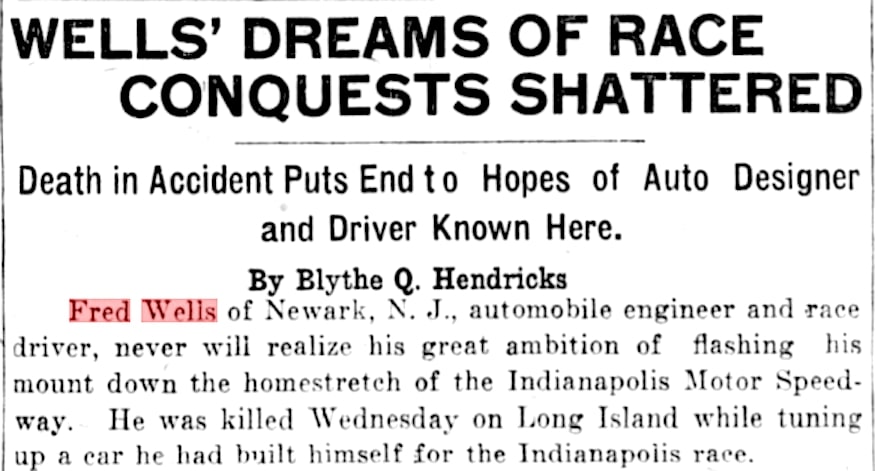 WELLS' DREAMS OF RACE CONQUESTS SHATTERED

Death in Accident Puts End to Hopes of Auto Designer and Driver Known Here.

By Blythe Q. Hendricks

Fred Wells of Newark, N. J., automobile engineer and race driver, never will realize his great ambition of flashing his mount down the homestretch of the Indianapolis Motor Speedway. He was killed Wednesday on Long Island while tuning up a car he had built himself for the Indianapolis race.